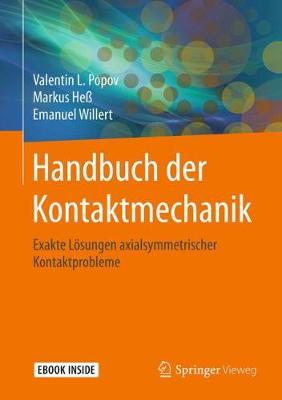 Valentin L. Popov
Markus Heß
Emanuel Willert

Handbuch der Kontaktmechanik

Exakte Lösungen axialsymmetrischer Kontaktprobleme

EBOOK INSIDE

Springer Vieweg